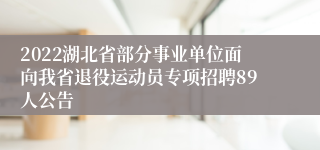 2022湖北省部分事业单位面向我省退役运动员专项招聘89人公告